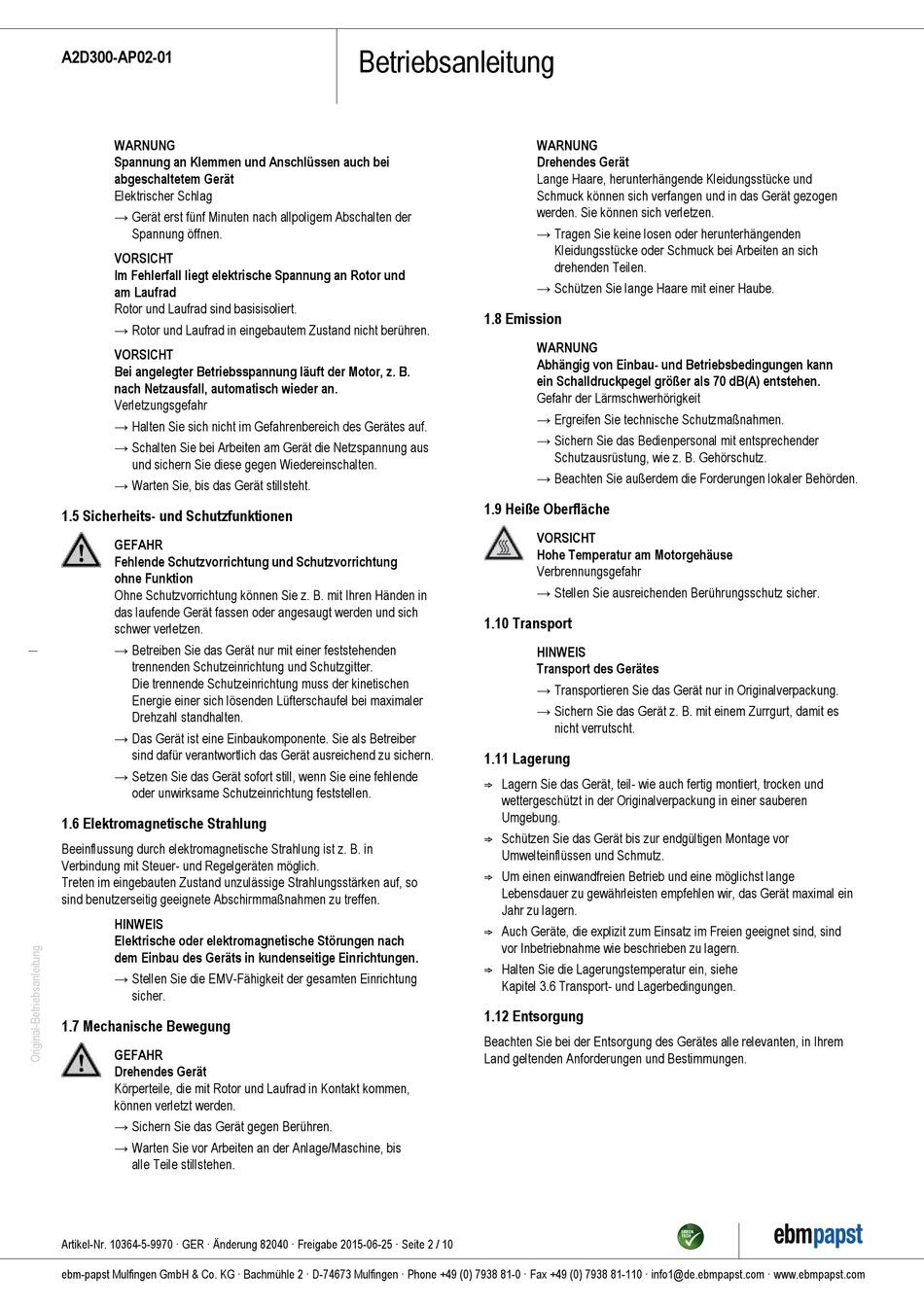 A2D300-AP02-01

Betriebsanleitung

WARNUNG
Spannung an Klemmen und Anschlüssen auch bei abgeschaltetem Gerät
Elektrischer Schlag

→ Gerät erst fünf Minuten nach allpoligem Abschalten der Spannung öffnen.

VORSICHT
Im Fehlerfall liegt elektrische Spannung an Rotor und am Laufrad
Rotor und Laufrad sind basisisoliert.

→ Rotor und Laufrad in eingebautem Zustand nicht berühren.

VORSICHT
Bei angelegter Betriebsspannung läuft der Motor, z. B. nach Netzausfall, automatisch wieder an.
Verletzungsgefahr

→ Halten Sie sich nicht im Gefahrenbereich des Gerätes auf.

→ Schalten Sie bei Arbeiten am Gerät die Netzspannung aus und sichern Sie diese gegen Wiedereinschalten.

→ Warten Sie, bis das Gerät stillsteht.

1.5 Sicherheits- und Schutzfunktionen

GEFAHR
Fehlende Schutzvorrichtung und Schutzvorrichtung ohne Funktion
Ohne Schutzvorrichtung können Sie z. B. mit Ihren Händen in das laufende Gerät fassen oder angesaugt werden und sich schwer verletzen.

→ Betreiben Sie das Gerät nur mit einer feststehenden trennenden Schutzeinrichtung und Schutzgitter. Die trennende Schutzeinrichtung muss der kinetischen Energie einer sich lösenden Lüfterschaufel bei maximaler Drehzahl standhalten.

→ Das Gerät ist eine Einbaukomponente. Sie als Betreiber sind dafür verantwortlich das Gerät ausreichend zu sichern.

→ Setzen Sie das Gerät sofort still, wenn Sie eine fehlende oder unwirksame Schutzeinrichtung feststellen.

1.6 Elektromagnetische Strahlung

Beeinflussung durch elektromagnetische Strahlung ist z. B. in Verbindung mit Steuer- und Regelgeräten möglich.
Treten im eingebauten Zustand unzulässige Strahlungsstärken auf, so sind benutzerseitig geeignete Abschirmmaßnahmen zu treffen.

HINWEIS
Elektrische oder elektromagnetische Störungen nach dem Einbau des Geräts in kundenseitige Einrichtungen.

→ Stellen Sie die EMV-Fähigkeit der gesamten Einrichtung sicher.

1.7 Mechanische Bewegung

GEFAHR
Drehendes Gerät
Körperteile, die mit Rotor und Laufrad in Kontakt kommen, können verletzt werden.

→ Sichern Sie das Gerät gegen Berühren.

→ Warten Sie vor Arbeiten an der Anlage/Maschine, bis alle Teile stillstehen.

WARNUNG
Drehendes Gerät
Lange Haare, herunterhängende Kleidungsstücke und Schmuck können sich verfangen und in das Gerät gezogen werden. Sie können sich verletzen.

→ Tragen Sie keine losen oder herunterhängenden Kleidungsstücke oder Schmuck bei Arbeiten an sich drehenden Teilen.

→ Schützen Sie lange Haare mit einer Haube.

1.8 Emission

WARNUNG
Abhängig von Einbau- und Betriebsbedingungen kann ein Schalldruckpegel größer als 70 dB(A) entstehen.
Gefahr der Lärmschwerhörigkeit

→ Ergreifen Sie technische Schutzmaßnahmen.

→ Sichern Sie das Bedienpersonal mit entsprechender Schutzausrüstung, wie z. B. Gehörschutz.

→ Beachten Sie außerdem die Forderungen lokaler Behörden.

1.9 Heiße Oberfläche

VORSICHT
Hohe Temperatur am Motorgehäuse
Verbrennungsgefahr

→ Stellen Sie ausreichenden Berührungsschutz sicher.

1.10 Transport

HINWEIS
Transport des Gerätes

→ Transportieren Sie das Gerät nur in Originalverpackung.

→ Sichern Sie das Gerät z. B. mit einem Zurrgurt, damit es nicht verrutscht.

1.11 Lagerung

⇨ Lagern Sie das Gerät, teil- wie auch fertig montiert, trocken und wettergeschützt in der Originalverpackung in einer sauberen Umgebung.

⇨ Schützen Sie das Gerät bis zur endgültigen Montage vor Umwelteinflüssen und Schmutz.

⇨ Um einen einwandfreien Betrieb und eine möglichst lange Lebensdauer zu gewährleisten empfehlen wir, das Gerät maximal ein Jahr zu lagern.

⇨ Auch Geräte, die explizit zum Einsatz im Freien geeignet sind, sind vor Inbetriebnahme wie beschrieben zu lagern.

⇨ Halten Sie die Lagerungstemperatur ein, siehe Kapitel 3.6 Transport- und Lagerbedingungen.

1.12 Entsorgung

Beachten Sie bei der Entsorgung des Gerätes alle relevanten, in Ihrem Land geltenden Anforderungen und Bestimmungen.

Original-Betriebsanleitung

Artikel-Nr. 10364-5-9970 · GER · Änderung 82040 · Freigabe 2015-06-25 · Seite 2 / 10

GREEN TECH

ebmpapst

ebm-papst Mulfingen GmbH & Co. KG · Bachmühle 2 · D-74673 Mulfingen · Phone +49 (0) 7938 81-0 · Fax +49 (0) 7938 81-110 · info1@de.ebmpapst.com · www.ebmpapst.com